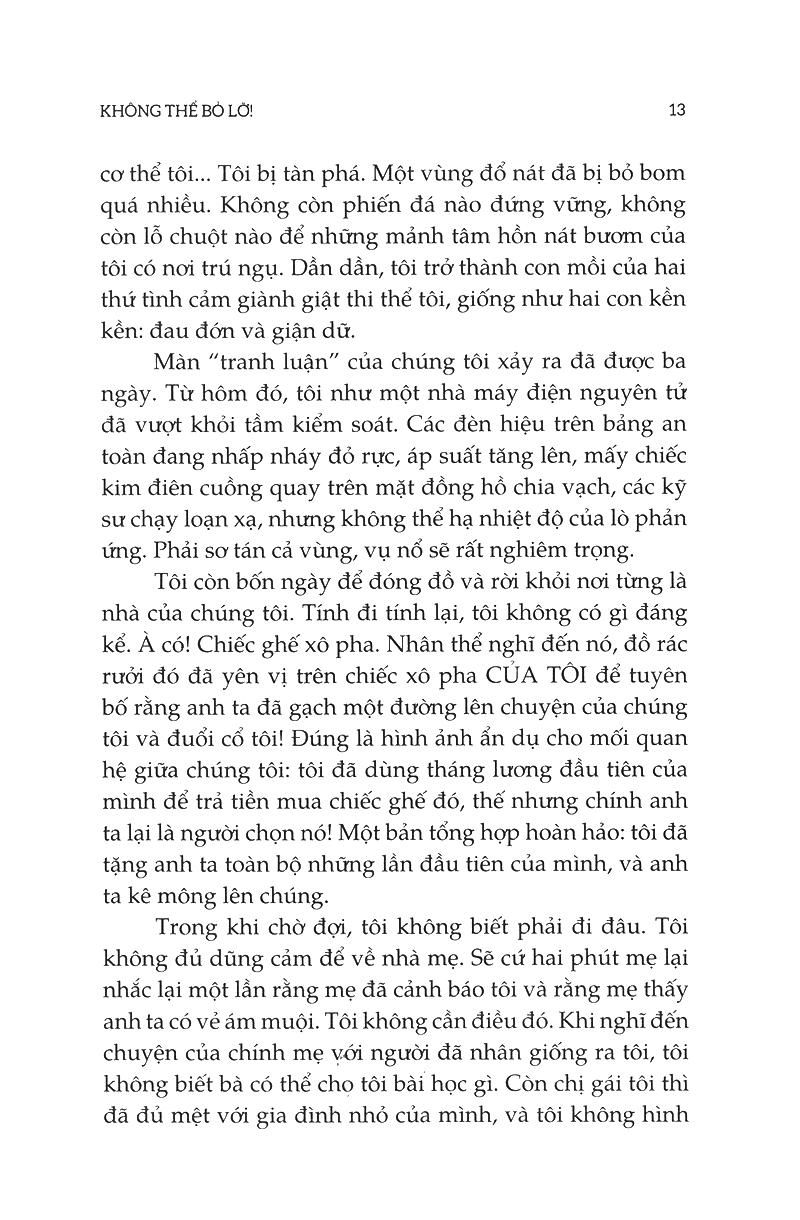 KHÔNG THỂ BỎ LỠ!

13

cơ thể tôi... Tôi bị tàn phá. Một vùng đổ nát đã bị bỏ bom quá nhiều. Không còn phiến đá nào đứng vững, không còn lỗ chuột nào để những mảnh tâm hồn nát bươm của tôi có nơi trú ngụ. Dần dần, tôi trở thành con mồi của hai thứ tình cảm giành giật thi thể tôi, giống như hai con kền kền: đau đớn và giận dữ.

Màn "tranh luận" của chúng tôi xảy ra đã được ba ngày. Từ hôm đó, tôi như một nhà máy điện nguyên tử đã vượt khỏi tầm kiểm soát. Các đèn hiệu trên bảng an toàn đang nhấp nháy đỏ rực, áp suất tăng lên, mấy chiếc kim điên cuồng quay trên mặt đồng hồ chia vạch, các kỹ sư chạy loạn xạ, nhưng không thể hạ nhiệt độ của lò phản ứng. Phải sơ tán cả vùng, vụ nổ sẽ rất nghiêm trọng.

Tôi còn bốn ngày để đóng đồ và rời khỏi nơi từng là nhà của chúng tôi. Tính đi tính lại, tôi không có gì đáng kể. À có! Chiếc ghế xô pha. Nhân thể nghĩ đến nó, đồ rác rưởi đó đã yên vị trên chiếc xô pha CỦA TÔI để tuyên bố rằng anh ta đã gạch một đường lên chuyện của chúng tôi và đuổi cổ tôi! Đúng là hình ảnh ẩn dụ cho mối quan hệ giữa chúng tôi: tôi đã dùng tháng lương đầu tiên của mình để trả tiền mua chiếc ghế đó, thế nhưng chính anh ta lại là người chọn nó! Một bản tổng hợp hoàn hảo: tôi đã tặng anh ta toàn bộ những lần đầu tiên của mình, và anh ta kê mông lên chúng.

Trong khi chờ đợi, tôi không biết phải đi đâu. Tôi không đủ dũng cảm để về nhà mẹ. Sẽ cứ hai phút mẹ lại nhắc lại một lần rằng mẹ đã cảnh báo tôi và rằng mẹ thấy anh ta có vẻ ám muội. Tôi không cần điều đó. Khi nghĩ đến chuyện của chính mẹ với người đã nhân giống ra tôi, tôi không biết bà có thể cho tôi bài học gì. Còn chị gái tôi thì đã đủ mệt với gia đình nhỏ của mình, và tôi không hình